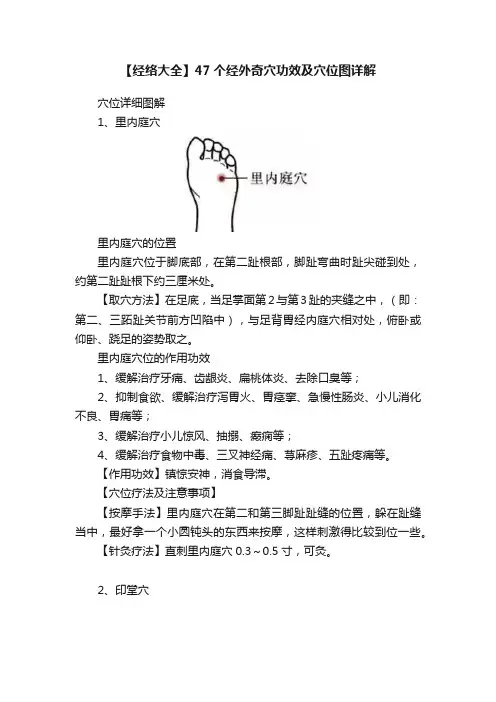 【经络大全】47 个经外奇穴功效及穴位图详解

穴位详细图解

1、里内庭穴

里内庭穴

里内庭穴的位置

里内庭穴位于脚底部，在第二趾根部，脚趾弯曲时趾尖碰到处，约第二趾趾根下约三厘米处。

【取穴方法】在足底，当足掌面第 2 与第 3 趾的夹缝之中，（即：第二、三跖趾关节前方凹陷中），与足背胃经内庭穴相对处，俯卧或仰卧、跷足的姿势取之。

里内庭穴位的作用功效

1、缓解治疗牙痛、齿龈炎、扁桃体炎、去除口臭等；

2、抑制食欲、缓解治疗泻胃火、胃痉挛、急慢性肠炎、小儿消化不良、胃痛等；

3、缓解治疗小儿惊风、抽搦、癫痫等；

4、缓解治疗食物中毒、三叉神经痛、荨麻疹、五趾疼痛等。

【作用功效】镇惊安神，消食导滞。

【穴位疗法及注意事项】

【按摩手法】里内庭穴在第二和第三脚趾趾缝的位置，躲在趾缝当中，最好拿一个小圆钝头的东西来按摩，这样刺激得比较到位一些。

【针灸疗法】直刺里内庭穴 0.3～0.5 寸，可灸。

2、印堂穴